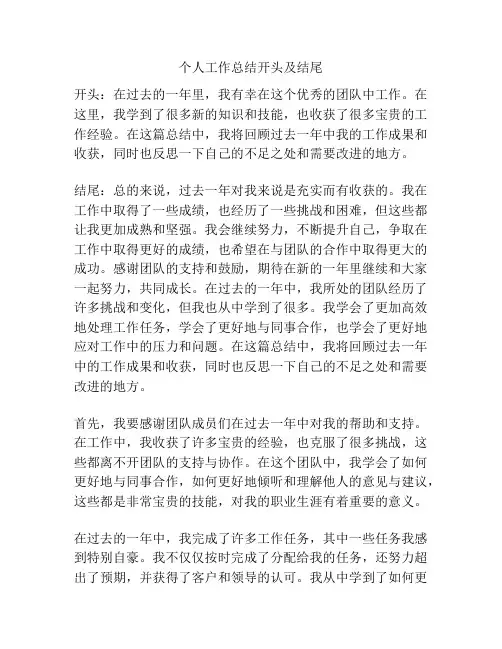 个人工作总结开头及结尾

开头：在过去的一年里，我有幸在这个优秀的团队中工作。在这里，我学到了很多新的知识和技能，也收获了很多宝贵的工作经验。在这篇总结中，我将回顾过去一年中我的工作成果和收获，同时也反思一下自己的不足之处和需要改进的地方。

结尾：总的来说，过去一年对我来说是充实而有收获的。我在工作中取得了一些成绩，也经历了一些挑战和困难，但这些都让我更加成熟和坚强。我会继续努力，不断提升自己，争取在工作中取得更好的成绩，也希望在与团队的合作中取得更大的成功。感谢团队的支持和鼓励，期待在新的一年里继续和大家一起努力，共同成长。在过去的一年中，我所处的团队经历了许多挑战和变化，但我也从中学到了很多。我学会了更加高效地处理工作任务，学会了更好地与同事合作，也学会了更好地应对工作中的压力和问题。在这篇总结中，我将回顾过去一年中的工作成果和收获，同时也反思一下自己的不足之处和需要改进的地方。

首先，我要感谢团队成员们在过去一年中对我的帮助和支持。在工作中，我收获了许多宝贵的经验，也克服了很多挑战，这些都离不开团队的支持与协作。在这个团队中，我学会了如何更好地与同事合作，如何更好地倾听和理解他人的意见与建议，这些都是非常宝贵的技能，对我的职业生涯有着重要的意义。

在过去的一年中，我完成了许多工作任务，其中一些任务我感到特别自豪。我不仅仅按时完成了分配给我的任务，还努力超出了预期，并获得了客户和领导的认可。我从中学到了如何更